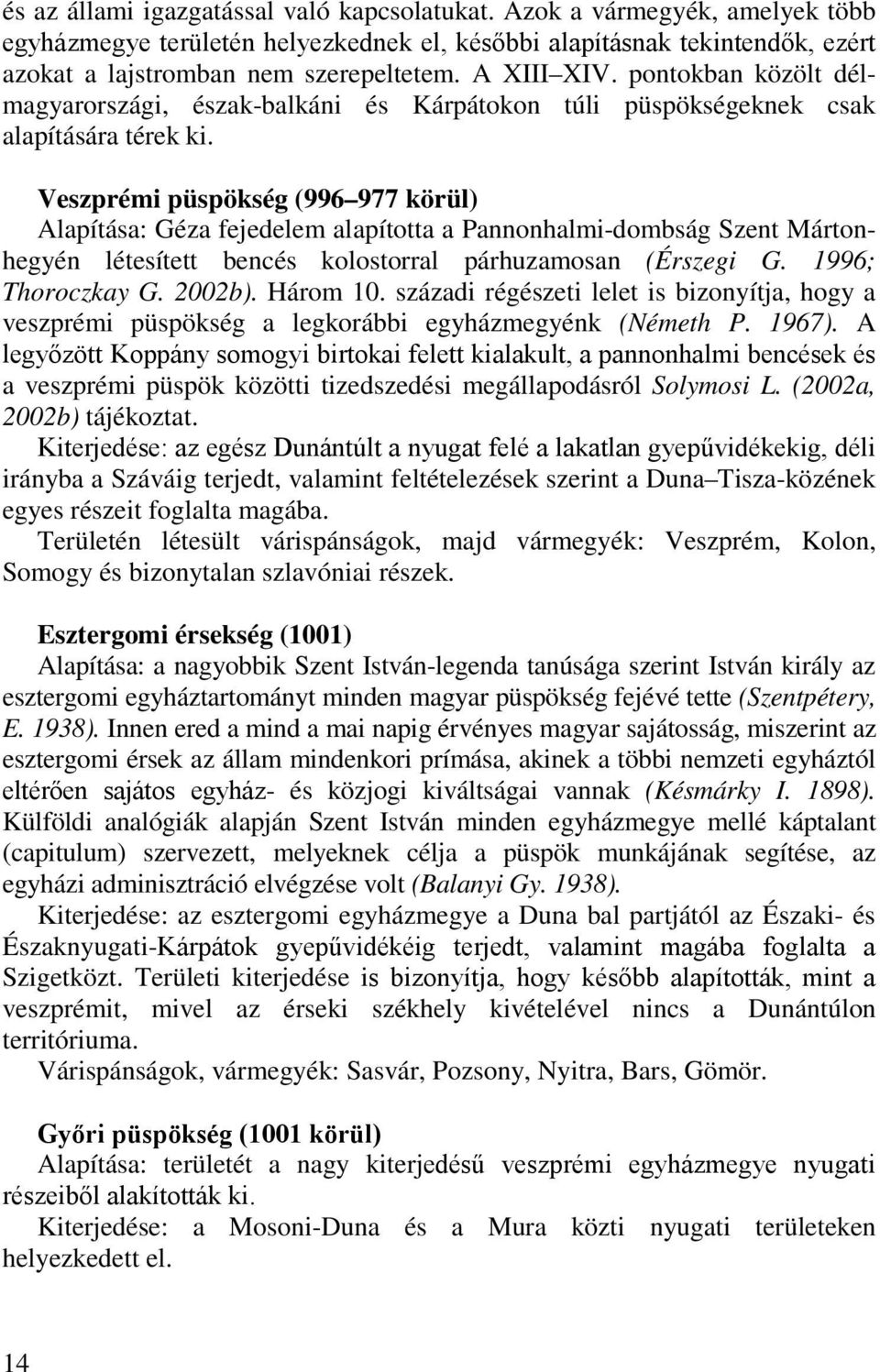 és az állami igazgatással való kapcsolatukat. Azok a vármegyék, amelyek több egyházmegye területén helyezkednek el, későbbi alapításnak tekintendők, ezért azokat a lajstromban nem szerepeltetem. A XIII–XIV. pontokban közölt délmagyarországi, észak-balkáni és Kárpátokon túli püspökségeknek csak alapítására térek ki.

Veszprémi püspökség (996–977 körül)
Alapítása: Géza fejedelem alapította a Pannonhalmi-dombság Szent Mártonhegyén létesített bencés kolostorral párhuzamosan (Érszegi G. 1996; Thoroczkay G. 2002b). Három 10. századi régészeti lelet is bizonyítja, hogy a veszprémi püspökség a legkorábbi egyházmegyénk (Németh P. 1967). A legyőzött Koppány somogyi birtokai felett kialakult, a pannonhalmi bencések és a veszprémi püspök közötti tizedszedési megállapodásról Solymosi L. (2002a, 2002b) tájékoztat.
Kiterjedése: az egész Dunántúlt a nyugat felé a lakatlan gyepűvidékekig, déli irányba a Száváig terjedt, valamint feltételezések szerint a Duna–Tisza-közének egyes részeit foglalta magába.
Területén létesült várispánságok, majd vármegyék: Veszprém, Kolon, Somogy és bizonytalan szlavóniai részek.

Esztergomi érsekség (1001)
Alapítása: a nagyobbik Szent István-legenda tanúsága szerint István király az esztergomi egyháztartományt minden magyar püspökség fejévé tette (Szentpétery, E. 1938). Innen ered a mind a mai napig érvényes magyar sajátosság, miszerint az esztergomi érsek az állam mindenkori prímása, akinek a többi nemzeti egyháztól eltérően sajátos egyház- és közjogi kiváltságai vannak (Késmárky I. 1898). Külföldi analógiák alapján Szent István minden egyházmegye mellé káptalant (capitulum) szervezett, melyeknek célja a püspök munkájának segítése, az egyházi adminisztráció elvégzése volt (Balanyi Gy. 1938).
Kiterjedése: az esztergomi egyházmegye a Duna bal partjától az Északi- és Északnyugati-Kárpátok gyepűvidékéig terjedt, valamint magába foglalta a Szigetközt. Területi kiterjedése is bizonyítja, hogy később alapították, mint a veszprémit, mivel az érseki székhely kivételével nincs a Dunántúlon territóriuma.
Várispánságok, vármegyék: Sasvár, Pozsony, Nyitra, Bars, Gömör.

Győri püspökség (1001 körül)
Alapítása: területét a nagy kiterjedésű veszprémi egyházmegye nyugati részeiből alakították ki.
Kiterjedése: a Mosoni-Duna és a Mura közti nyugati területeken helyezkedett el.

14